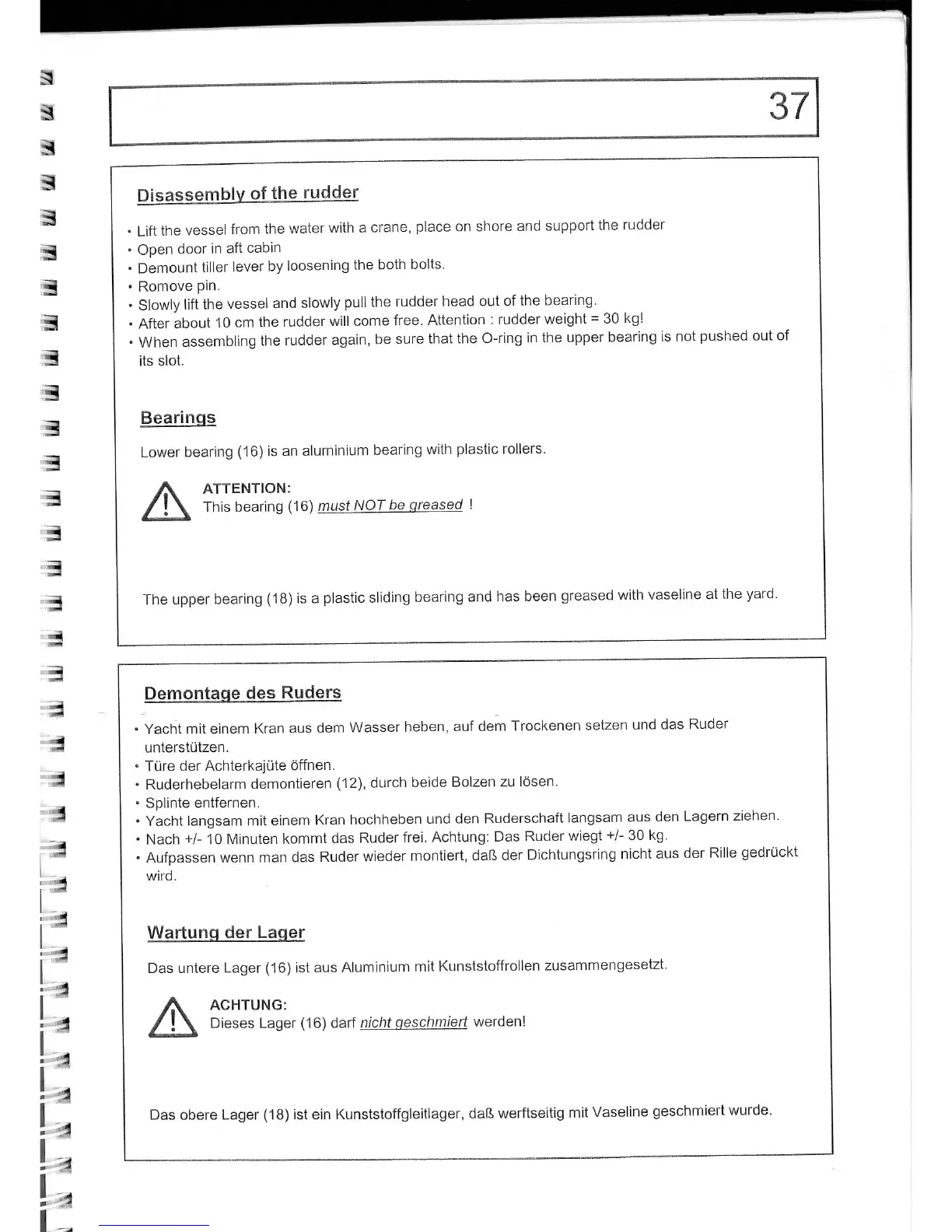 37

Disassembly of the rudder

• Lift the vessel from the water with a crane, place on shore and support the rudder
• Open door in aft cabin
• Demount tiller lever by loosening the both bolts.
• Romove pin.
• Slowly lift the vessel and slowly pull the rudder head out of the bearing.
• After about 10 cm the rudder will come free. Attention : rudder weight = 30 kg!
• When assembling the rudder again, be sure that the O-ring in the upper bearing is not pushed out of its slot.

Bearings

Lower bearing (16) is an aluminium bearing with plastic rollers.

ATTENTION:
This bearing (16) must NOT be greased !

The upper bearing (18) is a plastic sliding bearing and has been greased with vaseline at the yard.

Demontage des Ruders

• Yacht mit einem Kran aus dem Wasser heben, auf dem Trockenen setzen und das Ruder unterstützen.
• Türe der Achterkajüte öffnen.
• Ruderhebelarm demontieren (12), durch beide Bolzen zu lösen.
• Splinte entfernen.
• Yacht langsam mit einem Kran hochheben und den Ruderschaft langsam aus den Lagern ziehen.
• Nach +/- 10 Minuten kommt das Ruder frei. Achtung: Das Ruder wiegt +/- 30 kg.
• Aufpassen wenn man das Ruder wieder montiert, daß der Dichtungsring nicht aus der Rille gedrückt wird.

Wartung der Lager

Das untere Lager (16) ist aus Aluminium mit Kunststoffrollen zusammengesetzt.

ACHTUNG:
Dieses Lager (16) darf nicht geschmiert werden!

Das obere Lager (18) ist ein Kunststoffgleitlager, daß werftseitig mit Vaseline geschmiert wurde.